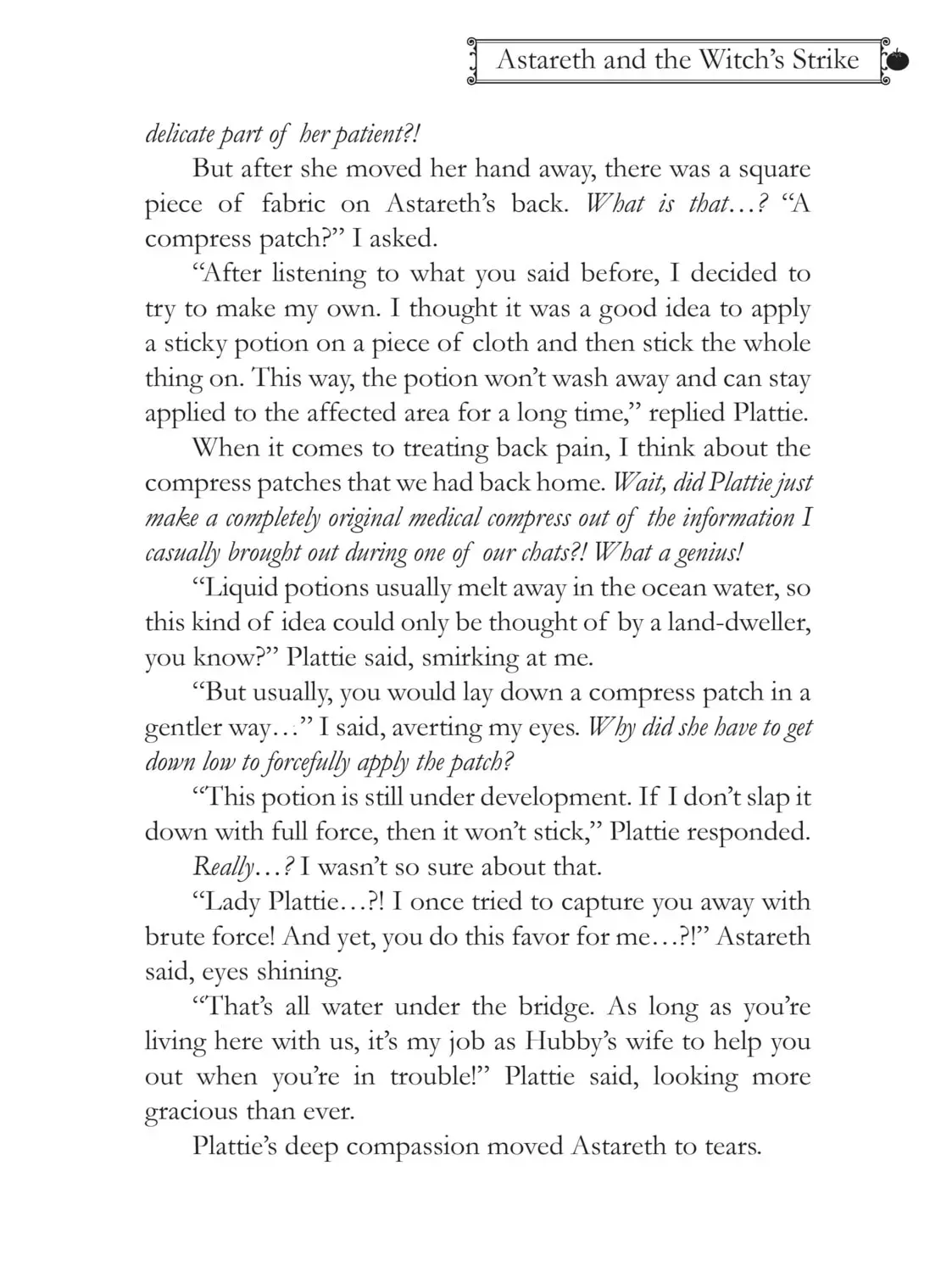 Astareth and the Witch's Strike

delicate part of her patient?!

But after she moved her hand away, there was a square piece of fabric on Astareth's back. What is that…? "A compress patch?" I asked.

"After listening to what you said before, I decided to try to make my own. I thought it was a good idea to apply a sticky potion on a piece of cloth and then stick the whole thing on. This way, the potion won't wash away and can stay applied to the affected area for a long time," replied Plattie.

When it comes to treating back pain, I think about the compress patches that we had back home. Wait, did Plattie just make a completely original medical compress out of the information I casually brought out during one of our chats?! What a genius!

"Liquid potions usually melt away in the ocean water, so this kind of idea could only be thought of by a land-dweller, you know?" Plattie said, smirking at me.

"But usually, you would lay down a compress patch in a gentler way…" I said, averting my eyes. Why did she have to get down low to forcefully apply the patch?

"This potion is still under development. If I don't slap it down with full force, then it won't stick," Plattie responded.

Really…? I wasn't so sure about that.

"Lady Plattie…?! I once tried to capture you away with brute force! And yet, you do this favor for me…?!" Astareth said, eyes shining.

"That's all water under the bridge. As long as you're living here with us, it's my job as Hubby's wife to help you out when you're in trouble!" Plattie said, looking more gracious than ever.

Plattie's deep compassion moved Astareth to tears.